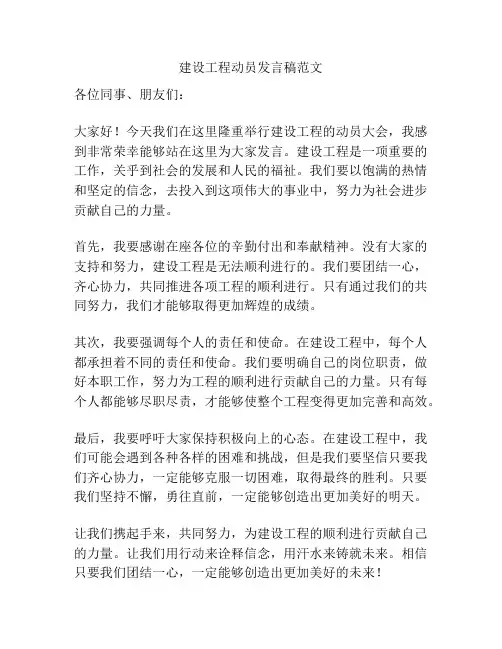 建设工程动员发言稿范文

各位同事、朋友们：

大家好！今天我们在这里隆重举行建设工程的动员大会，我感到非常荣幸能够站在这里为大家发言。建设工程是一项重要的工作，关乎到社会的发展和人民的福祉。我们要以饱满的热情和坚定的信念，去投入到这项伟大的事业中，努力为社会进步贡献自己的力量。

首先，我要感谢在座各位的辛勤付出和奉献精神。没有大家的支持和努力，建设工程是无法顺利进行的。我们要团结一心，齐心协力，共同推进各项工程的顺利进行。只有通过我们的共同努力，我们才能够取得更加辉煌的成绩。

其次，我要强调每个人的责任和使命。在建设工程中，每个人都承担着不同的责任和使命。我们要明确自己的岗位职责，做好本职工作，努力为工程的顺利进行贡献自己的力量。只有每个人都能够尽职尽责，才能够使整个工程变得更加完善和高效。

最后，我要呼吁大家保持积极向上的心态。在建设工程中，我们可能会遇到各种各样的困难和挑战，但是我们要坚信只要我们齐心协力，一定能够克服一切困难，取得最终的胜利。只要我们坚持不懈，勇往直前，一定能够创造出更加美好的明天。

让我们携起手来，共同努力，为建设工程的顺利进行贡献自己的力量。让我们用行动来诠释信念，用汗水来铸就未来。相信只要我们团结一心，一定能够创造出更加美好的未来！